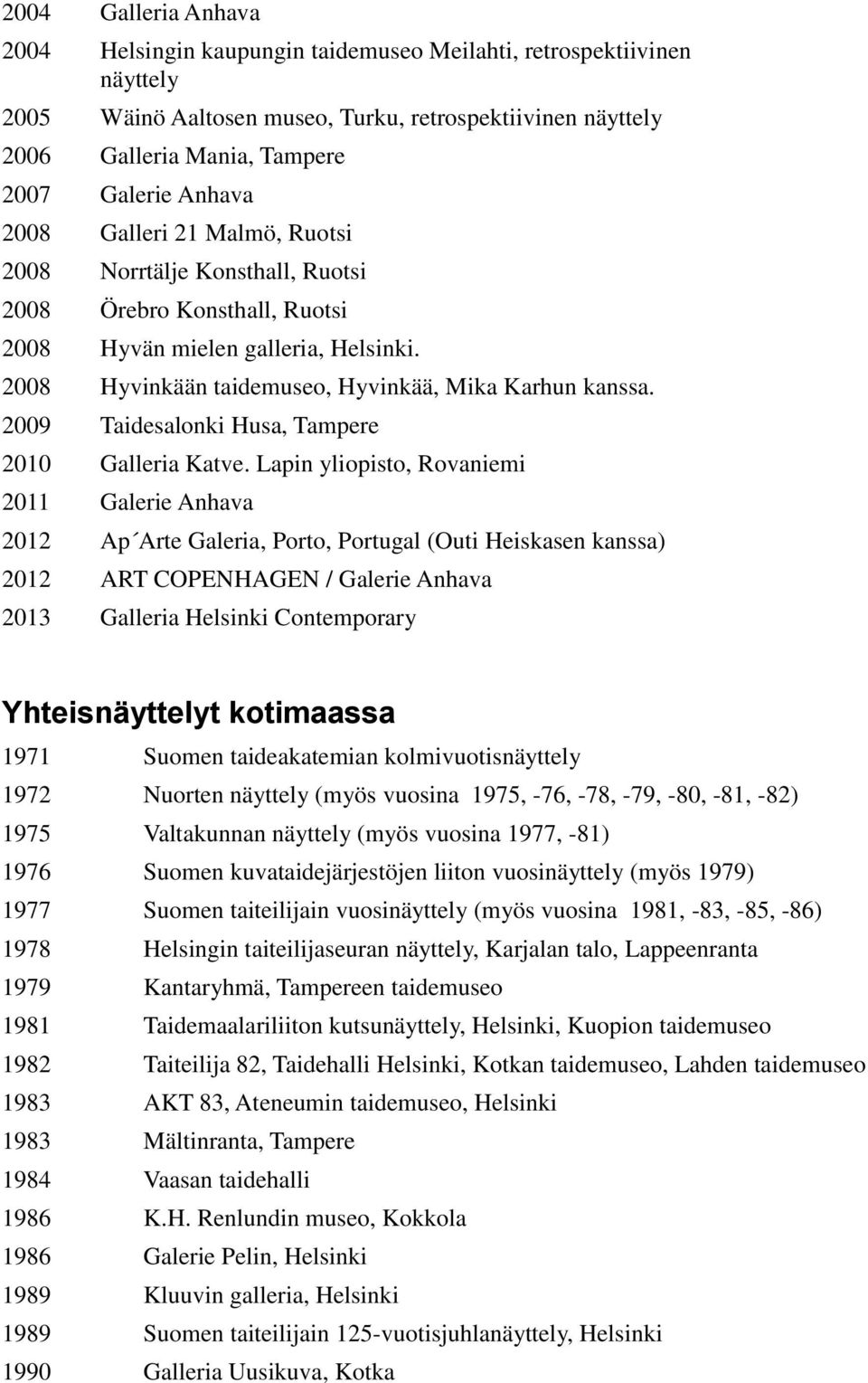 2004 Galleria Anhava
2004 Helsingin kaupungin taidemuseo Meilahti, retrospektiivinen näyttely
2005 Wäinö Aaltosen museo, Turku, retrospektiivinen näyttely
2006 Galleria Mania, Tampere
2007 Galerie Anhava
2008 Galleri 21 Malmö, Ruotsi
2008 Norrtälje Konsthall, Ruotsi
2008 Örebro Konsthall, Ruotsi
2008 Hyvän mielen galleria, Helsinki.
2008 Hyvinkään taidemuseo, Hyvinkää, Mika Karhun kanssa.
2009 Taidesalonki Husa, Tampere
2010 Galleria Katve. Lapin yliopisto, Rovaniemi
2011 Galerie Anhava
2012 Ap´Arte Galeria, Porto, Portugal (Outi Heiskasen kanssa)
2012 ART COPENHAGEN / Galerie Anhava
2013 Galleria Helsinki Contemporary

Yhteisnäyttelyt kotimaassa

1971 Suomen taideakatemian kolmivuotisnäyttely
1972 Nuorten näyttely (myös vuosina 1975, -76, -78, -79, -80, -81, -82)
1975 Valtakunnan näyttely (myös vuosina 1977, -81)
1976 Suomen kuvataidejärjestöjen liiton vuosinäyttely (myös 1979)
1977 Suomen taiteilijain vuosinäyttely (myös vuosina 1981, -83, -85, -86)
1978 Helsingin taiteilijaseuran näyttely, Karjalan talo, Lappeenranta
1979 Kantaryhmä, Tampereen taidemuseo
1981 Taidemaalariliiton kutsunäyttely, Helsinki, Kuopion taidemuseo
1982 Taiteilija 82, Taidehalli Helsinki, Kotkan taidemuseo, Lahden taidemuseo
1983 AKT 83, Ateneumin taidemuseo, Helsinki
1983 Mältinranta, Tampere
1984 Vaasan taidehalli
1986 K.H. Renlundin museo, Kokkola
1986 Galerie Pelin, Helsinki
1989 Kluuvin galleria, Helsinki
1989 Suomen taiteilijain 125-vuotisjuhlanäyttely, Helsinki
1990 Galleria Uusikuva, Kotka